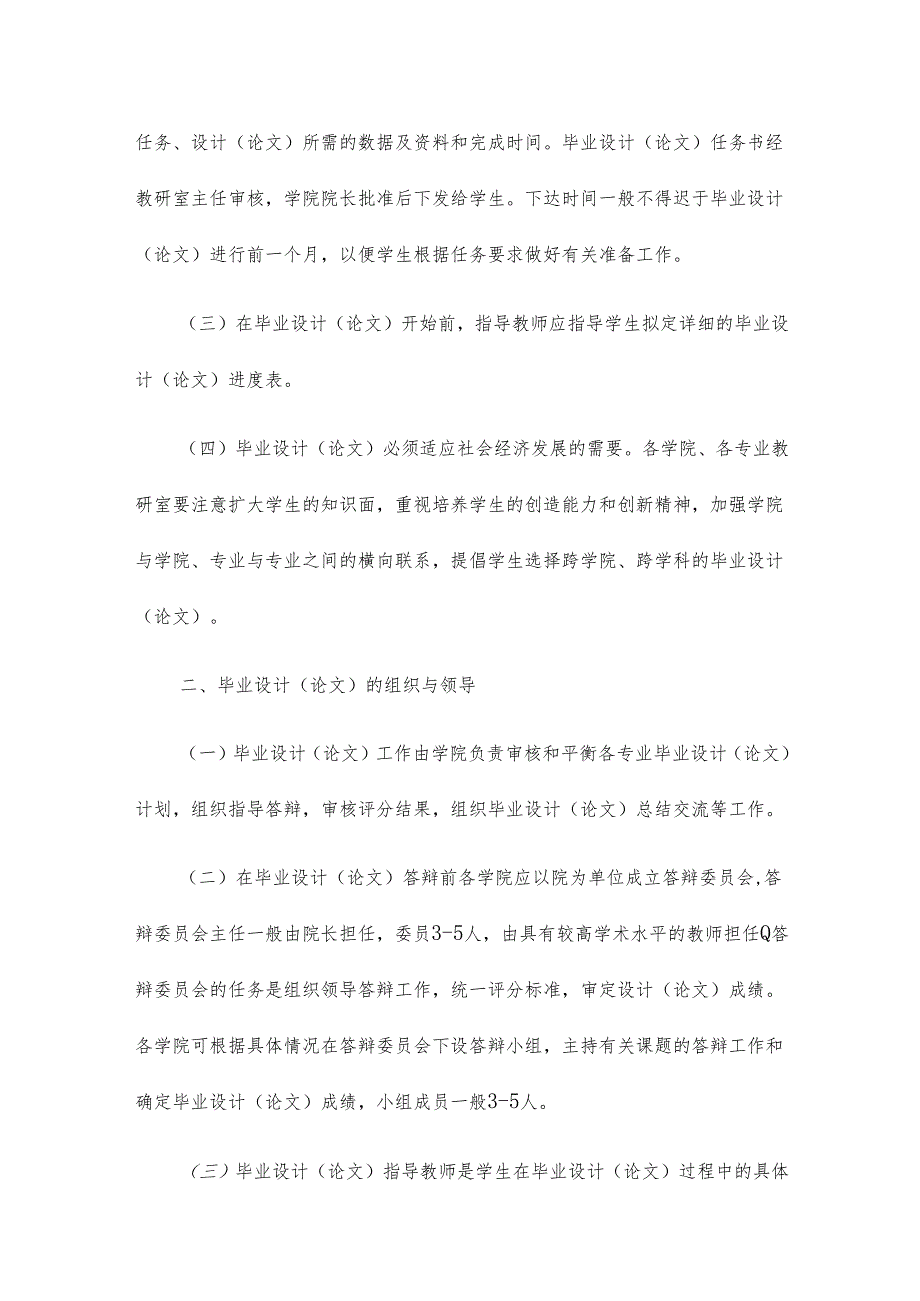 任务、设计（论文）所需的数据及资料和完成时间。毕业设计（论文）任务书经教研室主任审核，学院院长批准后下发给学生。下达时间一般不得迟于毕业设计（论文）进行前一个月，以便学生根据任务要求做好有关准备工作。

（三）在毕业设计（论文）开始前，指导教师应指导学生拟定详细的毕业设计（论文）进度表。

（四）毕业设计（论文）必须适应社会经济发展的需要。各学院、各专业教研室要注意扩大学生的知识面，重视培养学生的创造能力和创新精神，加强学院与学院、专业与专业之间的横向联系，提倡学生选择跨学院、跨学科的毕业设计（论文）。

二、毕业设计（论文）的组织与领导

（一）毕业设计（论文）工作由学院负责审核和平衡各专业毕业设计（论文）计划，组织指导答辩，审核评分结果，组织毕业设计（论文）总结交流等工作。

（二）在毕业设计（论文）答辩前各学院应以院为单位成立答辩委员会，答辩委员会主任一般由院长担任，委员3-5人，由具有较高学术水平的教师担任Q答辩委员会的任务是组织领导答辩工作，统一评分标准，审定设计（论文）成绩。各学院可根据具体情况在答辩委员会下设答辩小组，主持有关课题的答辩工作和确定毕业设计（论文）成绩，小组成员一般3-5人。

（三）毕业设计（论文）指导教师是学生在毕业设计（论文）过程中的具体